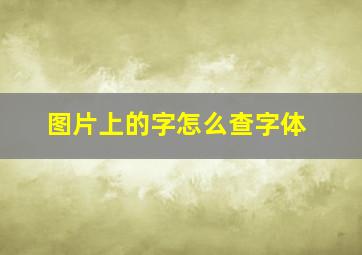 图片上的字怎么查字体